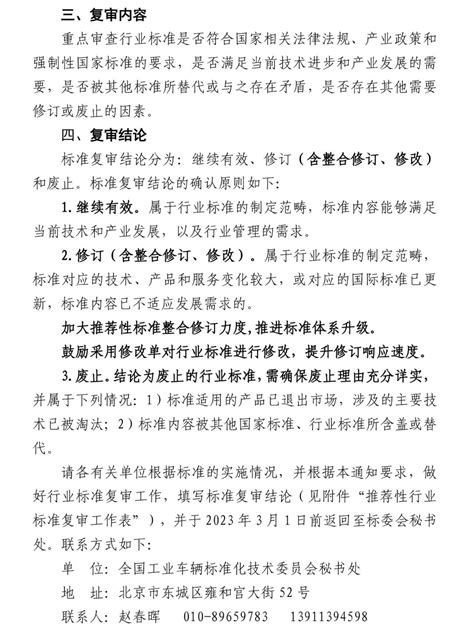 三、复审内容

重点审查行业标准是否符合国家相关法律法规、产业政策和强制性国家标准的要求，是否满足当前技术进步和产业发展的需要，是否被其他标准所替代或与之存在矛盾，是否存在其他需要修订或废止的因素。

四、复审结论

标准复审结论分为：继续有效、修订（含整合修订、修改）和废止。标准复审结论的确认原则如下：

1. 继续有效。属于行业标准的制定范畴，标准内容能够满足当前技术和产业发展，以及行业管理的需求。

2. 修订（含整合修订、修改）。属于行业标准的制定范畴，标准对应的技术、产品和服务变化较大，或对应的国际标准已更新，标准内容已不适应发展需求的。

加大推荐性标准整合修订力度，推进标准体系升级。

鼓励采用修改单对行业标准进行修改，提升修订响应速度。

3. 废止。结论为废止的行业标准，需确保废止理由充分详实，并属于下列情况：1）标准适用的产品已退出市场，涉及的主要技术已被淘汰；2）标准内容被其他国家标准、行业标准所含盖或替代。

请各有关单位根据标准的实施情况，并根据本通知要求，做好行业标准复审工作，填写标准复审结论（见附件“推荐性行业标准复审工作表”），并于 2023 年 3 月 1 日前返回至标委会秘书处。联系方式如下：

单　位：全国工业车辆标准化技术委员会秘书处

地　址：北京市东城区雍和宫大街 52 号

联系人：赵春晖　　010-89659783　　13911394598